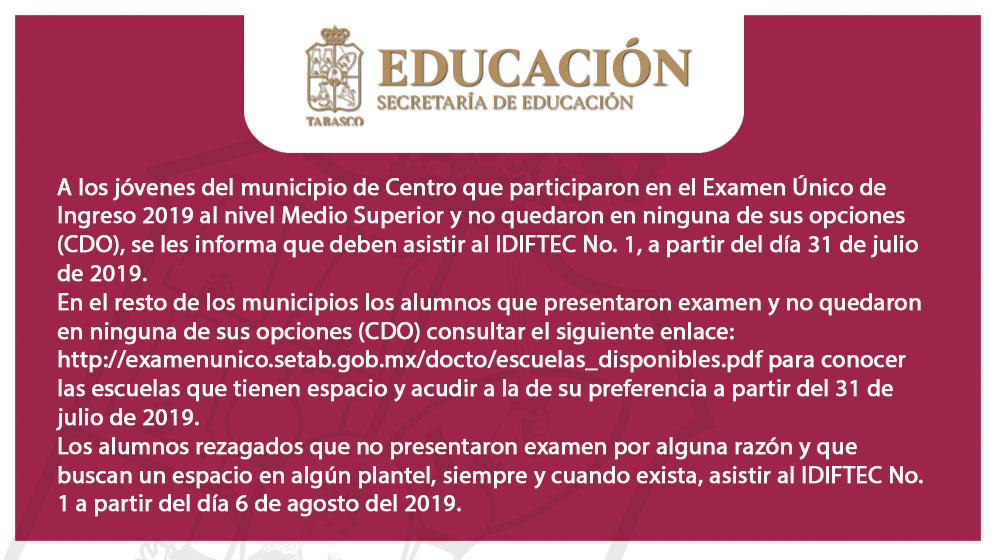 TABASCO

EDUCACIÓN
SECRETARÍA DE EDUCACIÓN

A los jóvenes del municipio de Centro que participaron en el Examen Único de Ingreso 2019 al nivel Medio Superior y no quedaron en ninguna de sus opciones (CDO), se les informa que deben asistir al IDIFTEC No. 1, a partir del día 31 de julio de 2019.
En el resto de los municipios los alumnos que presentaron examen y no quedaron en ninguna de sus opciones (CDO) consultar el siguiente enlace: http://examenunico.setab.gob.mx/docto/escuelas_disponibles.pdf para conocer las escuelas que tienen espacio y acudir a la de su preferencia a partir del 31 de julio de 2019.
Los alumnos rezagados que no presentaron examen por alguna razón y que buscan un espacio en algún plantel, siempre y cuando exista, asistir al IDIFTEC No. 1 a partir del día 6 de agosto del 2019.